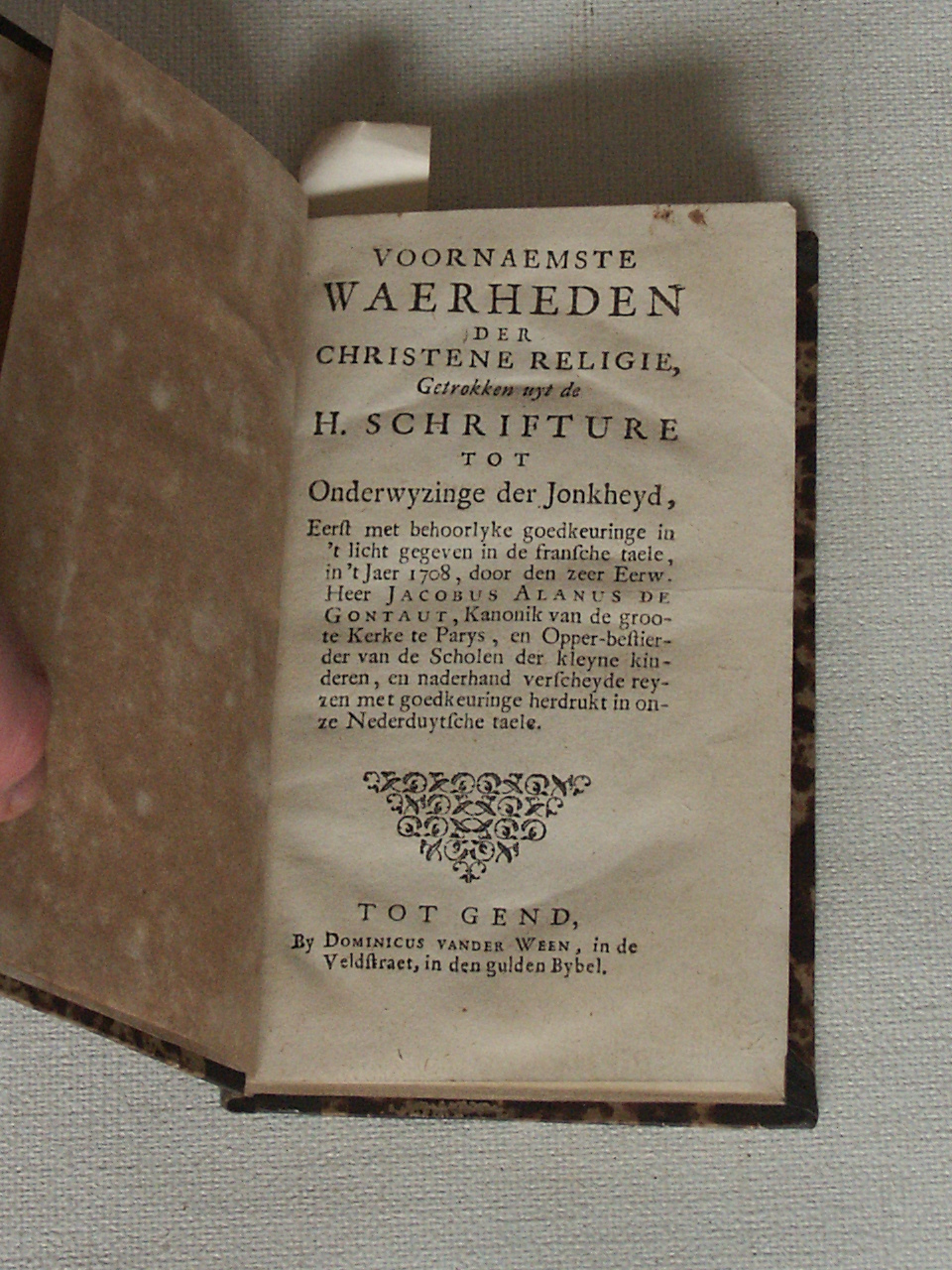 VOORNAEMSTE
WAERHEDEN
DER
CHRISTENE RELIGIE,
Getrokken uyt de
H. SCHRIFTURE
TOT
Onderwyzinge der Jonkheyd,

Eerst met behoorlyke goedkeuringe in 't licht gegeven in de fransche taele, in 't Jaer 1708, door den zeer Eerw. Heer JACOBUS ALANUS DE GONTAUT, Kanonik van de groote Kerke te Parys, en Opper-bestierder van de Scholen der kleyne kinderen, en naderhand verscheyde reyzen met goedkeuringe herdrukt in onze Nederduytsche taele.

TOT GEND,
By DOMINICUS VANDER WEEN, in de Veldstraet, in den gulden Bybel.